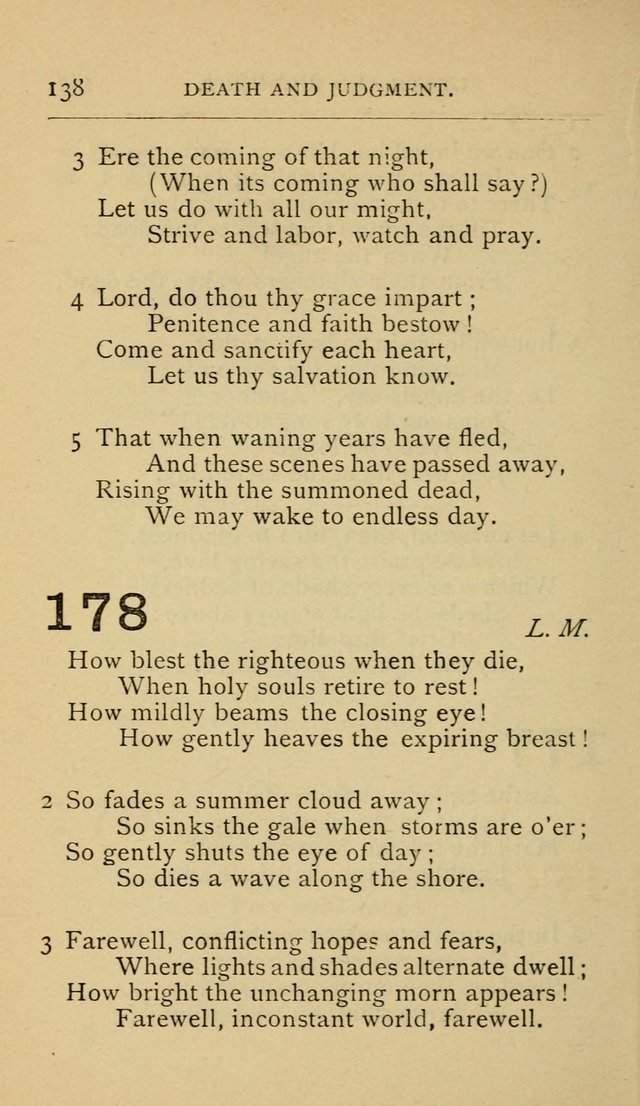 138 DEATH AND JUDGMENT.

3 Ere the coming of that night,
(When its coming who shall say?)
Let us do with all our might,
Strive and labor, watch and pray.

4 Lord, do thou thy grace impart;
Penitence and faith bestow!
Come and sanctify each heart,
Let us thy salvation know.

5 That when waning years have fled,
And these scenes have passed away,
Rising with the summoned dead,
We may wake to endless day.

178 L. M.

How blest the righteous when they die,
When holy souls retire to rest!
How mildly beams the closing eye!
How gently heaves the expiring breast!

2 So fades a summer cloud away;
So sinks the gale when storms are o'er;
So gently shuts the eye of day;
So dies a wave along the shore.

3 Farewell, conflicting hopes and fears,
Where lights and shades alternate dwell;
How bright the unchanging morn appears!
Farewell, inconstant world, farewell.